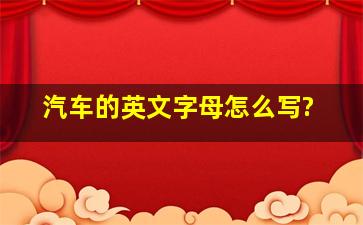 汽车的英文字母怎么写?